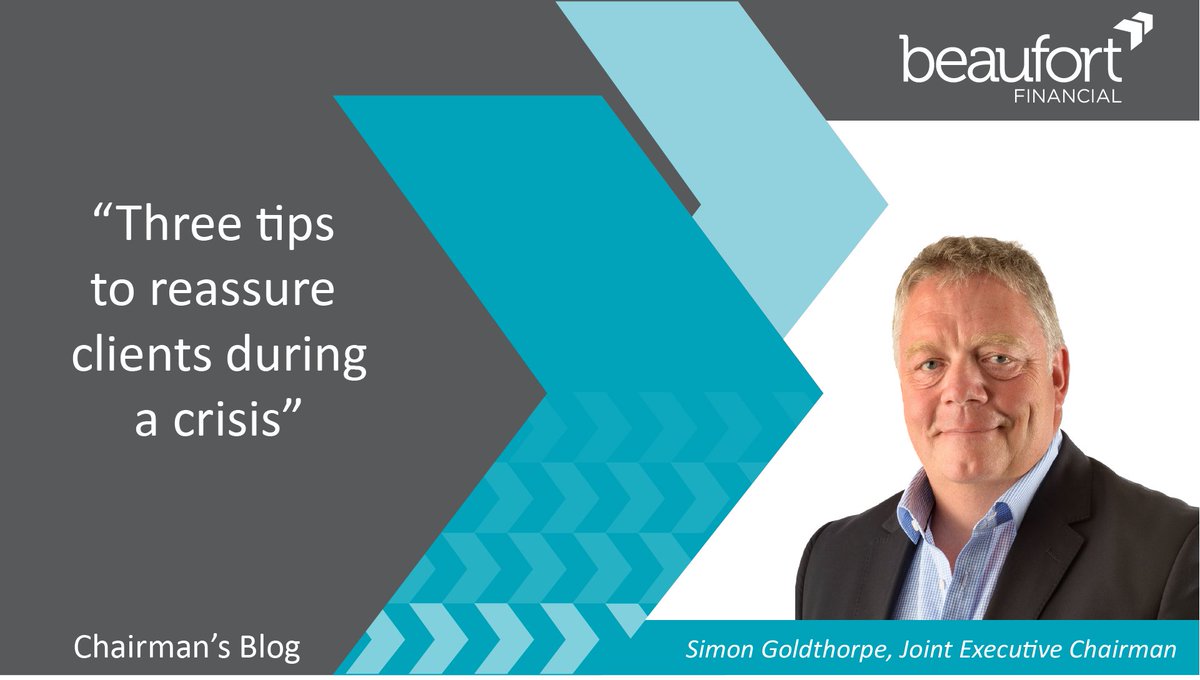 beaufort
FINANCIAL

“Three tips to reassure clients during a crisis”

Chairman’s Blog

Simon Goldthorpe, Joint Executive Chairman